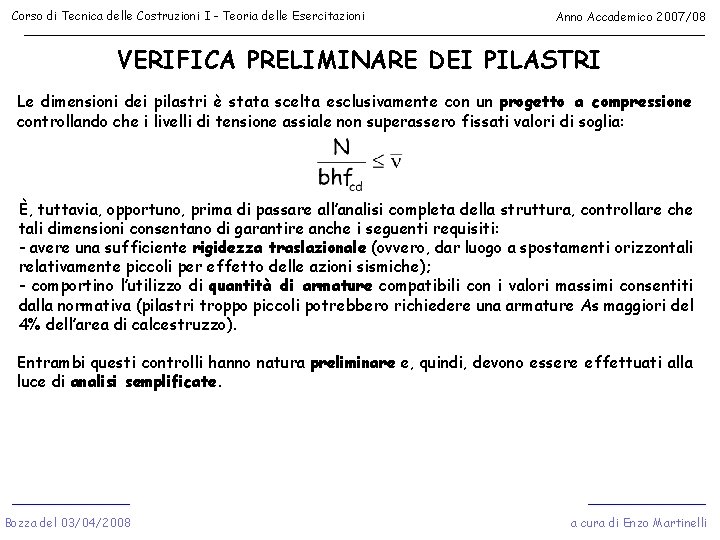 Corso di Tecnica delle Costruzioni I - Teoria delle Esercitazioni

Anno Accademico 2007/08

VERIFICA PRELIMINARE DEI PILASTRI

Le dimensioni dei pilastri è stata scelta esclusivamente con un progetto a compressione controllando che i livelli di tensione assiale non superassero fissati valori di soglia:

$\frac{N}{bhf_{cd}} \leq \overline{\nu}$

È, tuttavia, opportuno, prima di passare all'analisi completa della struttura, controllare che tali dimensioni consentano di garantire anche i seguenti requisiti:
- avere una sufficiente rigidezza traslazionale (ovvero, dar luogo a spostamenti orizzontali relativamente piccoli per effetto delle azioni sismiche);
- comportino l'utilizzo di quantità di armature compatibili con i valori massimi consentiti dalla normativa (pilastri troppo piccoli potrebbero richiedere una armature As maggiori del 4% dell'area di calcestruzzo).

Entrambi questi controlli hanno natura preliminare e, quindi, devono essere effettuati alla luce di analisi semplificate.

Bozza del 03/04/2008

a cura di Enzo Martinelli